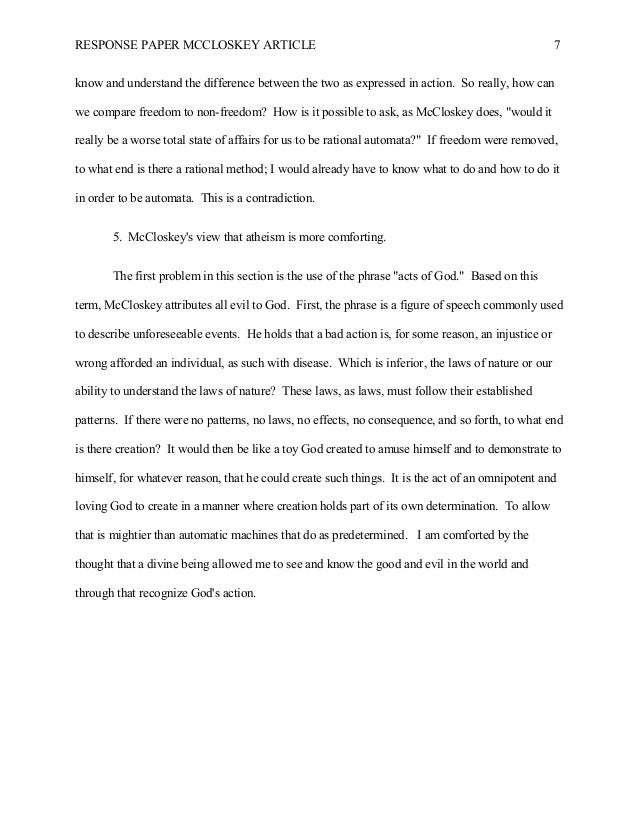 RESPONSE PAPER MCCLOSKEY ARTICLE 7

know and understand the difference between the two as expressed in action. So really, how can we compare freedom to non-freedom? How is it possible to ask, as McCloskey does, "would it really be a worse total state of affairs for us to be rational automata?" If freedom were removed, to what end is there a rational method; I would already have to know what to do and how to do it in order to be automata. This is a contradiction.

5. McCloskey's view that atheism is more comforting.

The first problem in this section is the use of the phrase "acts of God." Based on this term, McCloskey attributes all evil to God. First, the phrase is a figure of speech commonly used to describe unforeseeable events. He holds that a bad action is, for some reason, an injustice or wrong afforded an individual, as such with disease. Which is inferior, the laws of nature or our ability to understand the laws of nature? These laws, as laws, must follow their established patterns. If there were no patterns, no laws, no effects, no consequence, and so forth, to what end is there creation? It would then be like a toy God created to amuse himself and to demonstrate to himself, for whatever reason, that he could create such things. It is the act of an omnipotent and loving God to create in a manner where creation holds part of its own determination. To allow that is mightier than automatic machines that do as predetermined. I am comforted by the thought that a divine being allowed me to see and know the good and evil in the world and through that recognize God's action.